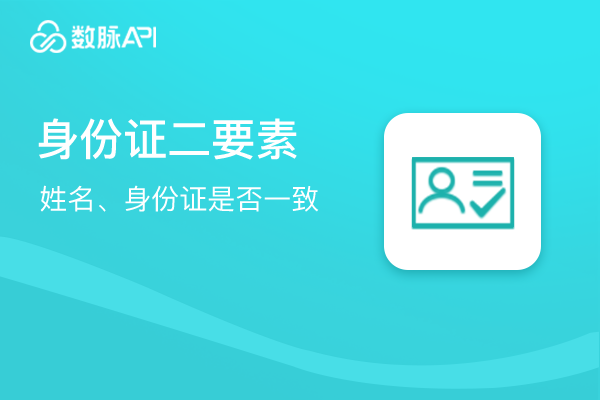 数脉API

身份证二要素

姓名、身份证是否一致